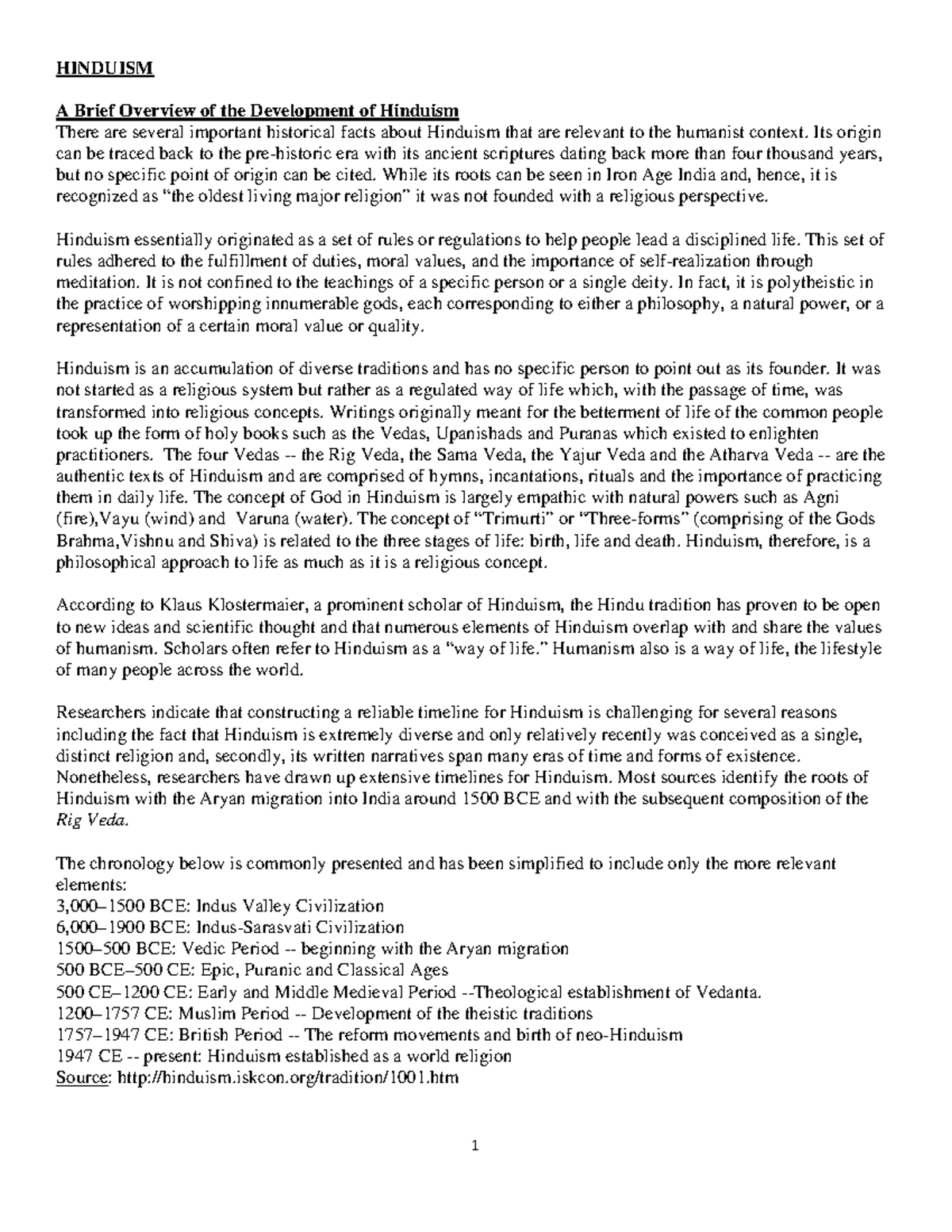 HINDUISM

A Brief Overview of the Development of Hinduism
There are several important historical facts about Hinduism that are relevant to the humanist context. Its origin can be traced back to the pre-historic era with its ancient scriptures dating back more than four thousand years, but no specific point of origin can be cited. While its roots can be seen in Iron Age India and, hence, it is recognized as "the oldest living major religion" it was not founded with a religious perspective.

Hinduism essentially originated as a set of rules or regulations to help people lead a disciplined life. This set of rules adhered to the fulfillment of duties, moral values, and the importance of self-realization through meditation. It is not confined to the teachings of a specific person or a single deity. In fact, it is polytheistic in the practice of worshipping innumerable gods, each corresponding to either a philosophy, a natural power, or a representation of a certain moral value or quality.

Hinduism is an accumulation of diverse traditions and has no specific person to point out as its founder. It was not started as a religious system but rather as a regulated way of life which, with the passage of time, was transformed into religious concepts. Writings originally meant for the betterment of life of the common people took up the form of holy books such as the Vedas, Upanishads and Puranas which existed to enlighten practitioners. The four Vedas -- the Rig Veda, the Sama Veda, the Yajur Veda and the Atharva Veda -- are the authentic texts of Hinduism and are comprised of hymns, incantations, rituals and the importance of practicing them in daily life. The concept of God in Hinduism is largely empathic with natural powers such as Agni (fire),Vayu (wind) and Varuna (water). The concept of "Trimurti" or "Three-forms" (comprising of the Gods Brahma,Vishnu and Shiva) is related to the three stages of life: birth, life and death. Hinduism, therefore, is a philosophical approach to life as much as it is a religious concept.

According to Klaus Klostermaier, a prominent scholar of Hinduism, the Hindu tradition has proven to be open to new ideas and scientific thought and that numerous elements of Hinduism overlap with and share the values of humanism. Scholars often refer to Hinduism as a "way of life." Humanism also is a way of life, the lifestyle of many people across the world.

Researchers indicate that constructing a reliable timeline for Hinduism is challenging for several reasons including the fact that Hinduism is extremely diverse and only relatively recently was conceived as a single, distinct religion and, secondly, its written narratives span many eras of time and forms of existence. Nonetheless, researchers have drawn up extensive timelines for Hinduism. Most sources identify the roots of Hinduism with the Aryan migration into India around 1500 BCE and with the subsequent composition of the Rig Veda.

The chronology below is commonly presented and has been simplified to include only the more relevant elements:
3,000–1500 BCE: Indus Valley Civilization
6,000–1900 BCE: Indus-Sarasvati Civilization
1500–500 BCE: Vedic Period -- beginning with the Aryan migration
500 BCE–500 CE: Epic, Puranic and Classical Ages
500 CE–1200 CE: Early and Middle Medieval Period --Theological establishment of Vedanta.
1200–1757 CE: Muslim Period -- Development of the theistic traditions
1757–1947 CE: British Period -- The reform movements and birth of neo-Hinduism
1947 CE -- present: Hinduism established as a world religion
Source: http://hinduism.iskcon.org/tradition/1001.htm

1